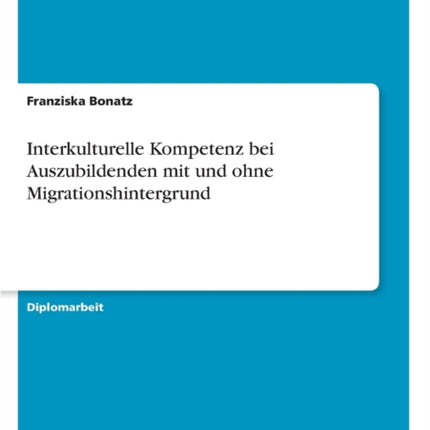 Franziska Bonatz

Interkulturelle Kompetenz bei Auszubildenden mit und ohne Migrationshintergrund

Diplomarbeit